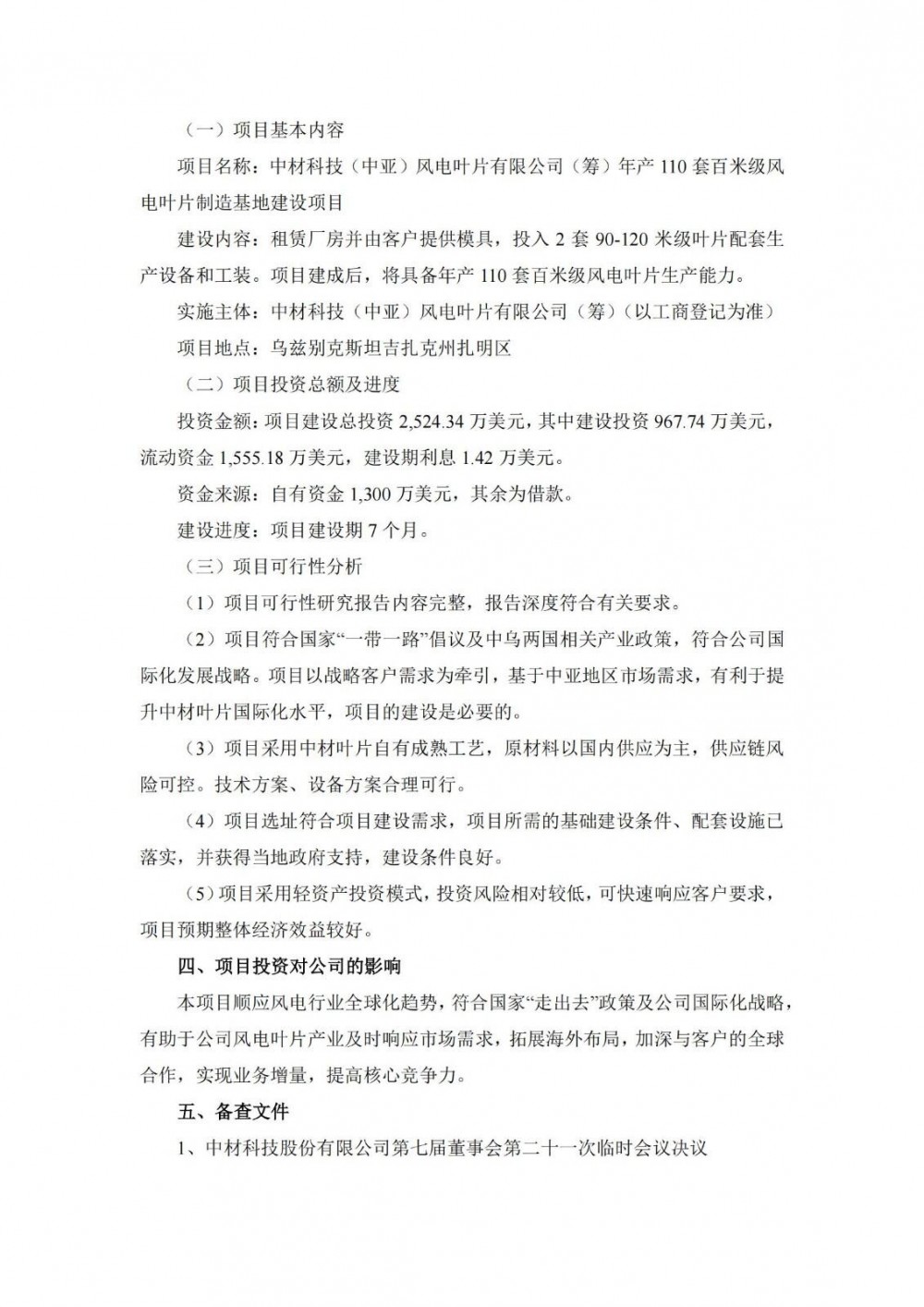 （一）项目基本内容

项目名称：中材科技（中亚）风电叶片有限公司（筹）年产 110 套百米级风电叶片制造基地建设项目

建设内容：租赁厂房并由客户提供模具，投入 2 套 90-120 米级叶片配套生产设备和工装。项目建成后，将具备年产 110 套百米级风电叶片生产能力。

实施主体：中材科技（中亚）风电叶片有限公司（筹）（以工商登记为准）

项目地点：乌兹别克斯坦吉扎克州扎明区

（二）项目投资总额及进度

投资金额：项目建设总投资 2,524.34 万美元，其中建设投资 967.74 万美元，流动资金 1,555.18 万美元，建设期利息 1.42 万美元。

资金来源：自有资金 1,300 万美元，其余为借款。

建设进度：项目建设期 7 个月。

（三）项目可行性分析

（1）项目可行性研究报告内容完整，报告深度符合有关要求。

（2）项目符合国家“一带一路”倡议及中乌两国相关产业政策，符合公司国际化发展战略。项目以战略客户需求为牵引，基于中亚地区市场需求，有利于提升中材叶片国际化水平，项目的建设是必要的。

（3）项目采用中材叶片自有成熟工艺，原材料以国内供应为主，供应链风险可控。技术方案、设备方案合理可行。

（4）项目选址符合项目建设需求，项目所需的基础建设条件、配套设施已落实，并获得当地政府支持，建设条件良好。

（5）项目采用轻资产投资模式，投资风险相对较低，可快速响应客户要求，项目预期整体经济效益较好。

四、项目投资对公司的影响

本项目顺应风电行业全球化趋势，符合国家“走出去”政策及公司国际化战略，有助于公司风电叶片产业及时响应市场需求，拓展海外布局，加深与客户的全球合作，实现业务增量，提高核心竞争力。

五、备查文件

1、中材科技股份有限公司第七届董事会第二十一次临时会议决议